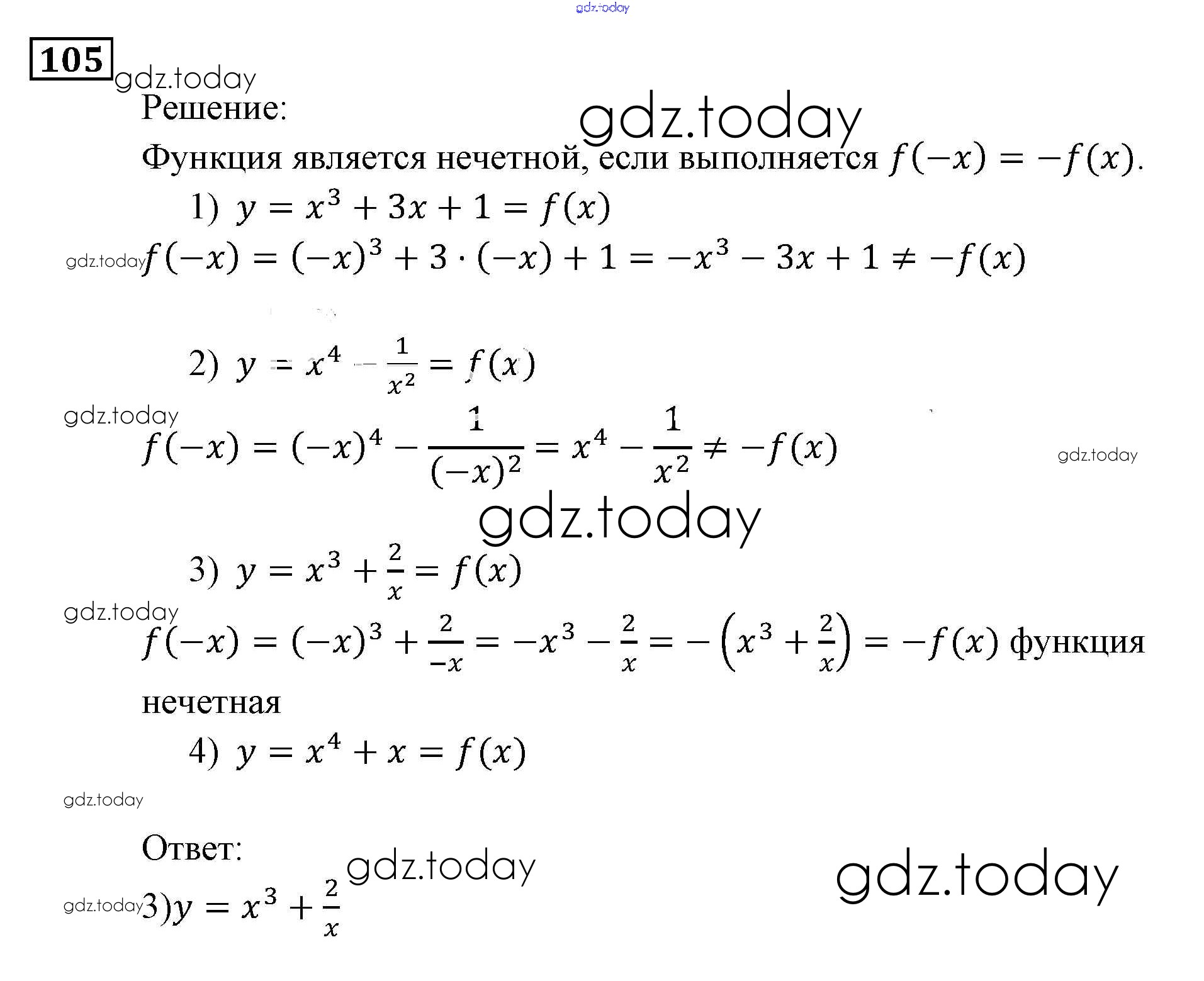 gdz.today

105

gdz.today

Решение:

gdz.today

Функция является нечетной, если выполняется $f(-x) = -f(x)$.

1) $y = x^3 + 3x + 1 = f(x)$

gdz.today $f(-x) = (-x)^3 + 3 \cdot (-x) + 1 = -x^3 - 3x + 1 \neq -f(x)$

2) $y = x^4 - \frac{1}{x^2} = f(x)$

gdz.today

$f(-x) = (-x)^4 - \frac{1}{(-x)^2} = x^4 - \frac{1}{x^2} \neq -f(x)$

gdz.today

gdz.today

3) $y = x^3 + \frac{2}{x} = f(x)$

gdz.today

$f(-x) = (-x)^3 + \frac{2}{-x} = -x^3 - \frac{2}{x} = -\left(x^3 + \frac{2}{x}\right) = -f(x)$ функция нечетная

4) $y = x^4 + x = f(x)$

gdz.today

Ответ:

gdz.today

gdz.today

gdz.today 3)$y = x^3 + \frac{2}{x}$